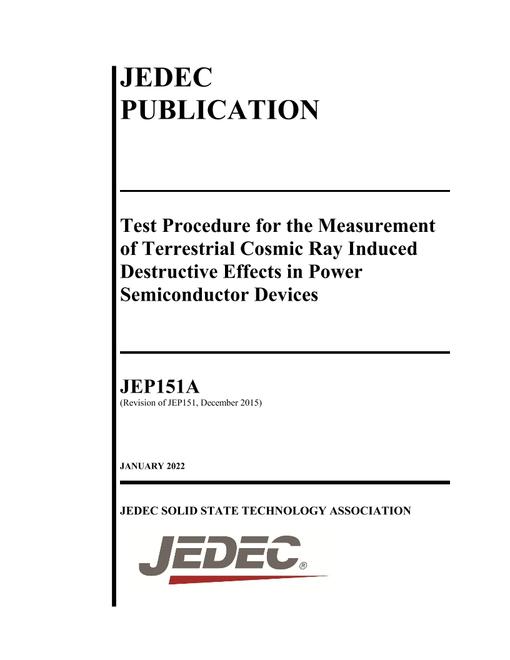 JEDEC
PUBLICATION

Test Procedure for the Measurement of Terrestrial Cosmic Ray Induced Destructive Effects in Power Semiconductor Devices

JEP151A
(Revision of JEP151, December 2015)

JANUARY 2022

JEDEC SOLID STATE TECHNOLOGY ASSOCIATION

JEDEC®